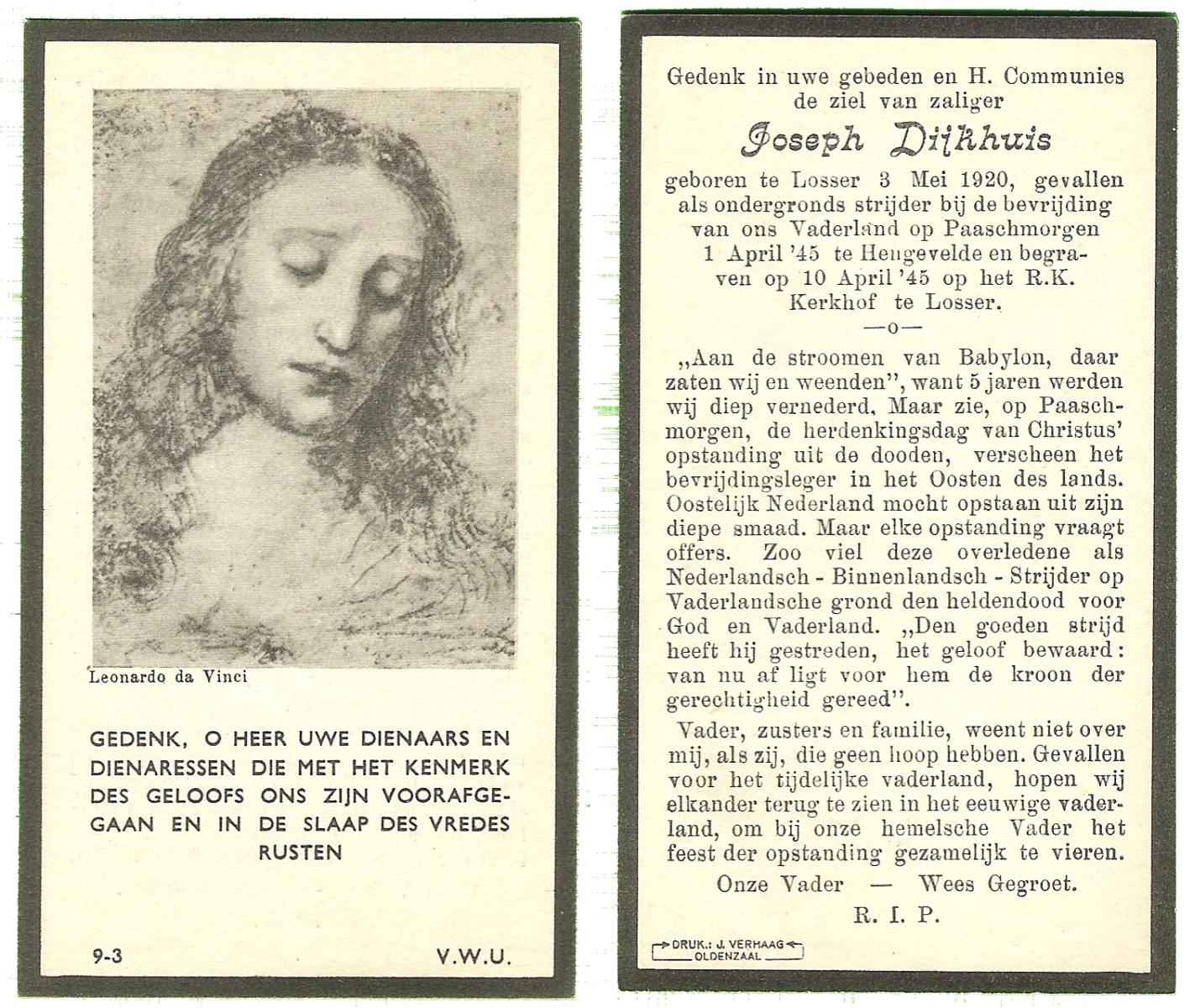 Leonardo da Vinci

GEDENK, O HEER UWE DIENAARS EN DIENARESSEN DIE MET HET KENMERK DES GELOOFS ONS ZIJN VOORAFGEGAAN EN IN DE SLAAP DES VREDES RUSTEN

9-3

V.W.U.

Gedenk in uwe gebeden en H. Communies de ziel van zaliger

Joseph Dijkhuis

geboren te Losser 3 Mei 1920, gevallen als ondergronds strijder bij de bevrijding van ons Vaderland op Paaschmorgen 1 April '45 te Hengevelde en begraven op 10 April '45 op het R.K. Kerkhof te Losser.

—o—

„Aan de stroomen van Babylon, daar zaten wij en weenden", want 5 jaren werden wij diep vernederd. Maar zie, op Paaschmorgen, de herdenkingsdag van Christus' opstanding uit de dooden, verscheen het bevrijdingsleger in het Oosten des lands. Oostelijk Nederland mocht opstaan uit zijn diepe smaad. Maar elke opstanding vraagt offers. Zoo viel deze overledene als Nederlandsch - Binnenlandsch - Strijder op Vaderlandsche grond den heldendood voor God en Vaderland. „Den goeden strijd heeft hij gestreden, het geloof bewaard: van nu af ligt voor hem de kroon der gerechtigheid gereed".

Vader, zusters en familie, weent niet over mij, als zij, die geen hoop hebben. Gevallen voor het tijdelijke vaderland, hopen wij elkander terug te zien in het eeuwige vaderland, om bij onze hemelsche Vader het feest der opstanding gezamelijk te vieren.

Onze Vader — Wees Gegroet.

R. I. P.

DRUK.: J. VERHAAG OLDENZAAL